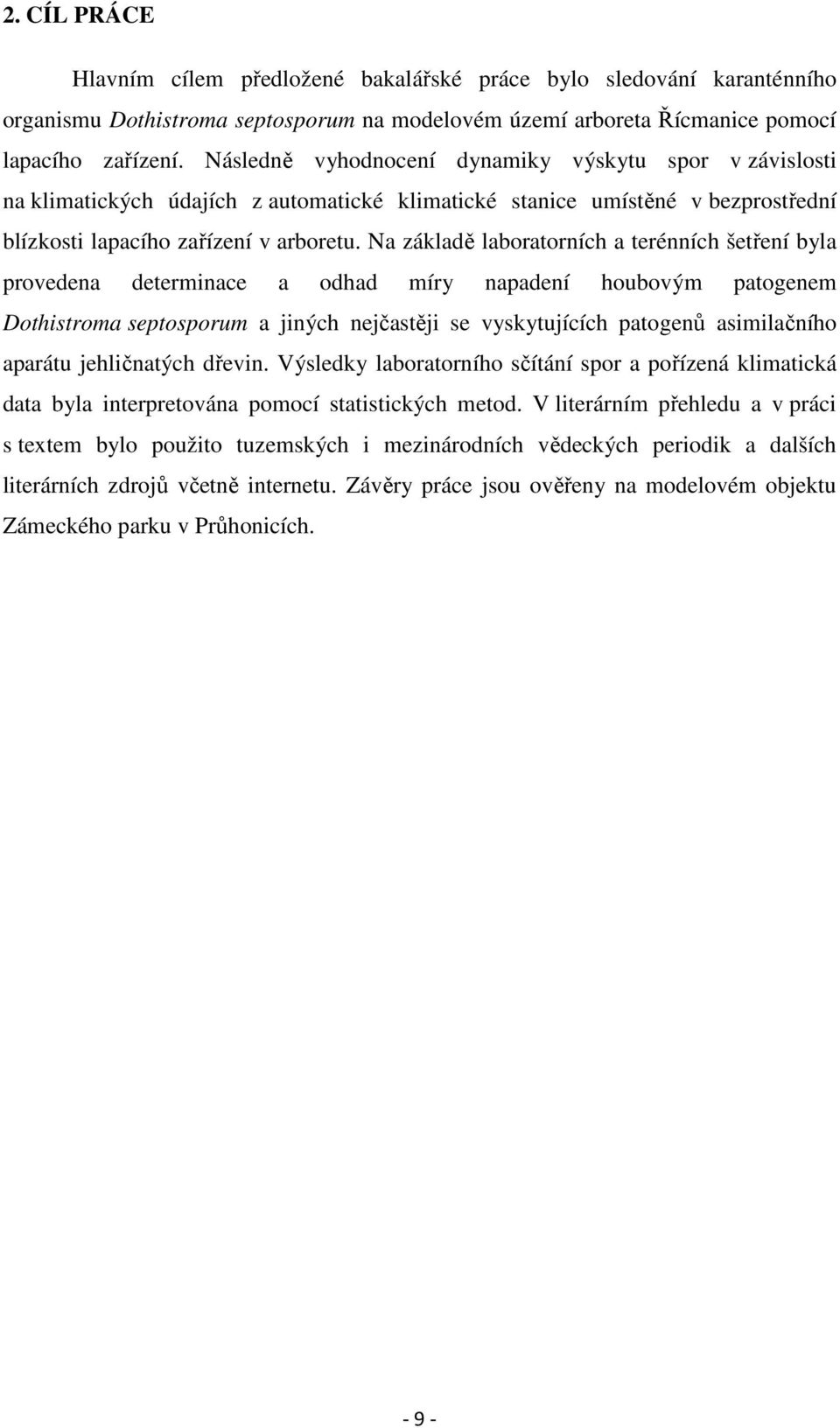 2. CÍL PRÁCE

Hlavním cílem předložené bakalářské práce bylo sledování karanténního organismu Dothistroma septosporum na modelovém území arboreta Řícmanice pomocí lapacího zařízení. Následně vyhodnocení dynamiky výskytu spor v závislosti na klimatických údajích z automatické klimatické stanice umístěné v bezprostřední blízkosti lapacího zařízení v arboretu. Na základě laboratorních a terénních šetření byla provedena determinace a odhad míry napadení houbovým patogenem Dothistroma septosporum a jiných nejčastěji se vyskytujících patogenů asimilačního aparátu jehličnatých dřevin. Výsledky laboratorního sčítání spor a pořízená klimatická data byla interpretována pomocí statistických metod. V literárním přehledu a v práci s textem bylo použito tuzemských i mezinárodních vědeckých periodik a dalších literárních zdrojů včetně internetu. Závěry práce jsou ověřeny na modelovém objektu Zámeckého parku v Průhonicích.

- 9 -